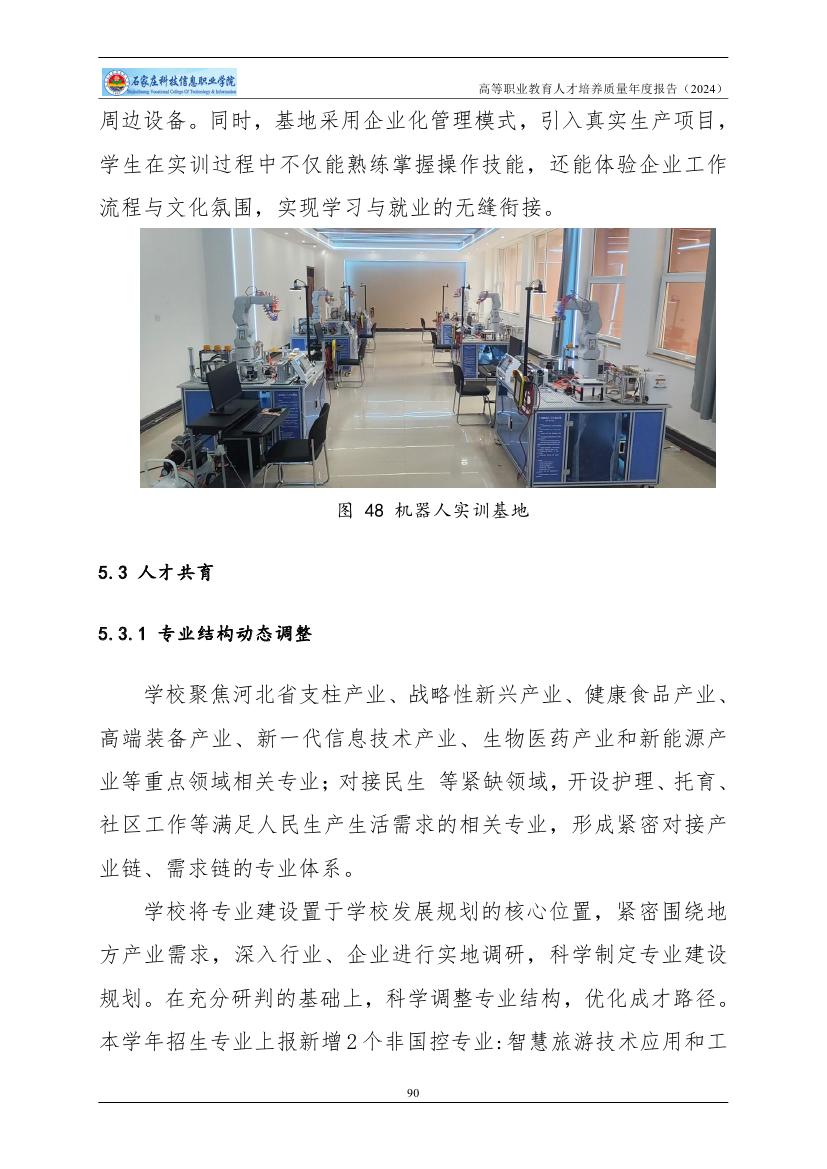 石家庄科技信息职业学院 Shijiazhuang Vocational College Of Technology & Information

高等职业教育人才培养质量年度报告（2024）

周边设备。同时，基地采用企业化管理模式，引入真实生产项目，学生在实训过程中不仅能熟练掌握操作技能，还能体验企业工作流程与文化氛围，实现学习与就业的无缝衔接。

图 48 机器人实训基地

5.3 人才共育

5.3.1 专业结构动态调整

学校聚焦河北省支柱产业、战略性新兴产业、健康食品产业、高端装备产业、新一代信息技术产业、生物医药产业和新能源产业等重点领域相关专业；对接民生 等紧缺领域，开设护理、托育、社区工作等满足人民生产生活需求的相关专业，形成紧密对接产业链、需求链的专业体系。

学校将专业建设置于学校发展规划的核心位置，紧密围绕地方产业需求，深入行业、企业进行实地调研，科学制定专业建设规划。在充分研判的基础上，科学调整专业结构，优化成才路径。本学年招生专业上报新增2个非国控专业:智慧旅游技术应用和工

90